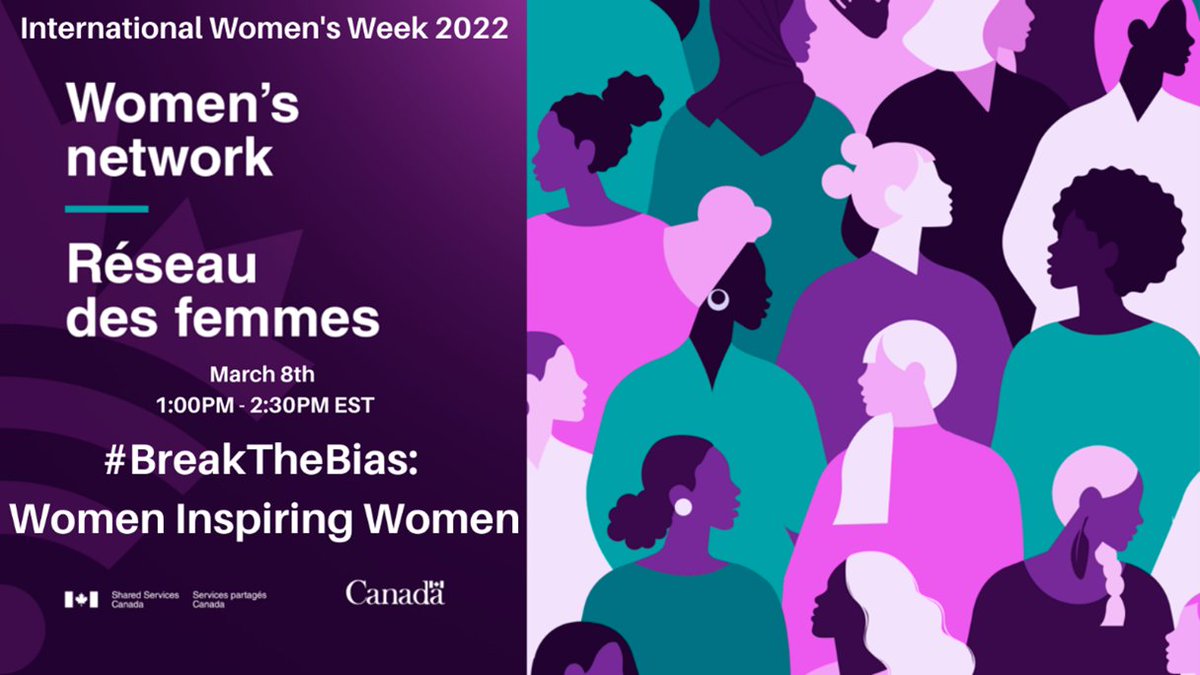 International Women's Week 2022

Women's network

Réseau des femmes

March 8th
1:00PM - 2:30PM EST

#BreakTheBias:
Women Inspiring Women

Shared Services Canada Services partagés Canada

Canada